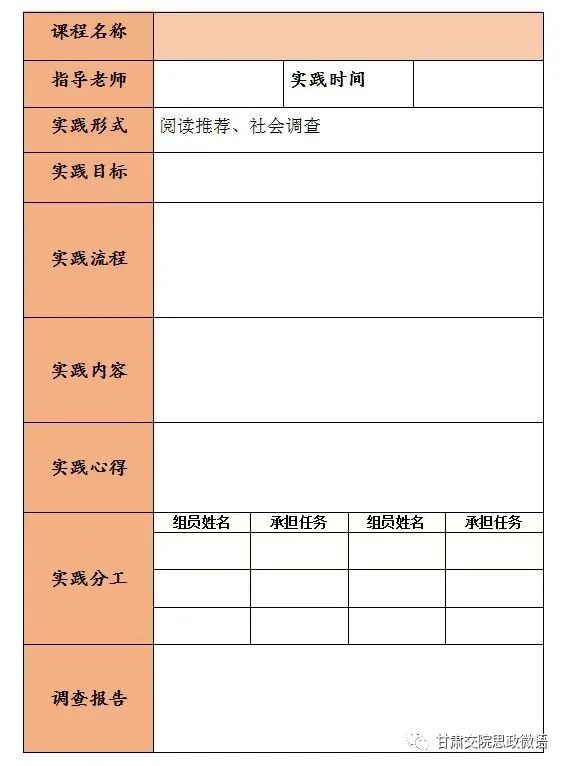 | 课程名称 | | | | |
|---|---|---|---|---|
| 指导老师 | | 实践时间 | | |
| 实践形式 | 阅读推荐、社会调查 | | | |
| 实践目标 | | | | |
| 实践流程 | | | | |
| 实践内容 | | | | |
| 实践心得 | | | | |
| 实践分工 | 组员姓名 | 承担任务 | 组员姓名 | 承担任务 |
| | | | | |
| | | | | |
| | | | | |
| 调查报告 | | | | |

甘肃交院思政微语